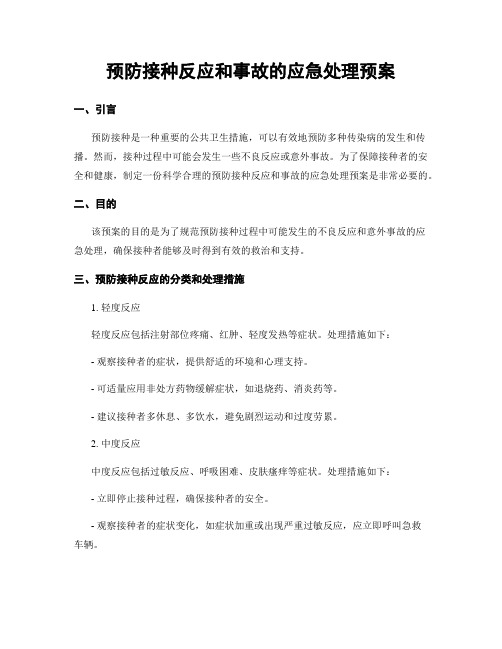 预防接种反应和事故的应急处理预案

一、引言

预防接种是一种重要的公共卫生措施，可以有效地预防多种传染病的发生和传播。然而，接种过程中可能会发生一些不良反应或意外事故。为了保障接种者的安全和健康，制定一份科学合理的预防接种反应和事故的应急处理预案是非常必要的。

二、目的

该预案的目的是为了规范预防接种过程中可能发生的不良反应和意外事故的应急处理，确保接种者能够及时得到有效的救治和支持。

三、预防接种反应的分类和处理措施

1. 轻度反应

轻度反应包括注射部位疼痛、红肿、轻度发热等症状。处理措施如下：

- 观察接种者的症状，提供舒适的环境和心理支持。

- 可适量应用非处方药物缓解症状，如退烧药、消炎药等。

- 建议接种者多休息、多饮水，避免剧烈运动和过度劳累。

2. 中度反应

中度反应包括过敏反应、呼吸困难、皮肤瘙痒等症状。处理措施如下：

- 立即停止接种过程，确保接种者的安全。

- 观察接种者的症状变化，如症状加重或出现严重过敏反应，应立即呼叫急救车辆。